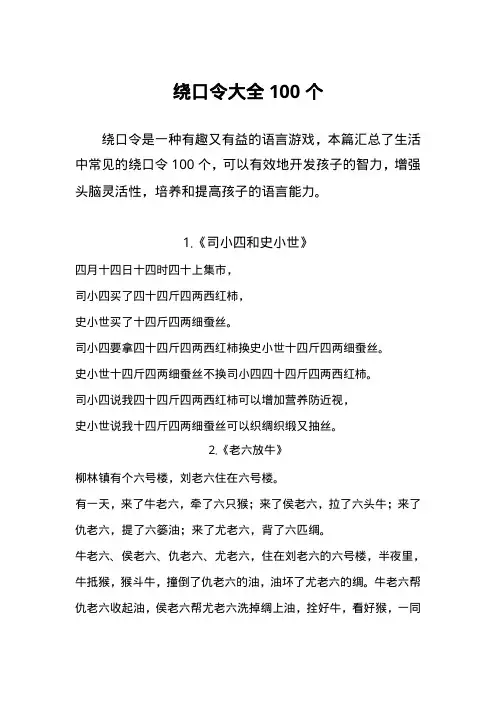 绕口令大全 100 个

绕口令是一种有趣又有益的语言游戏，本篇汇总了生活中常见的绕口令 100 个，可以有效地开发孩子的智力，增强头脑灵活性，培养和提高孩子的语言能力。

1.《司小四和史小世》

四月十四日十四时四十上集市，

司小四买了四十四斤四两西红柿，

史小世买了十四斤四两细蚕丝。

司小四要拿四十四斤四两西红柿换史小世十四斤四两细蚕丝。

史小世十四斤四两细蚕丝不换司小四四十四斤四两西红柿。

司小四说我四十四斤四两西红柿可以增加营养防近视，

史小世说我十四斤四两细蚕丝可以织绸织缎又抽丝。

2.《老六放牛》

柳林镇有个六号楼，刘老六住在六号楼。

有一天，来了牛老六，牵了六只猴；来了侯老六，拉了六头牛；来了仇老六，提了六篓油；来了尤老六，背了六匹绸。

牛老六、侯老六、仇老六、尤老六，住在刘老六的六号楼，半夜里，牛抵猴，猴斗牛，撞倒了仇老六的油，油坏了尤老六的绸。牛老六帮仇老六收起油，侯老六帮尤老六洗掉绸上油，拴好牛，看好猴，一同